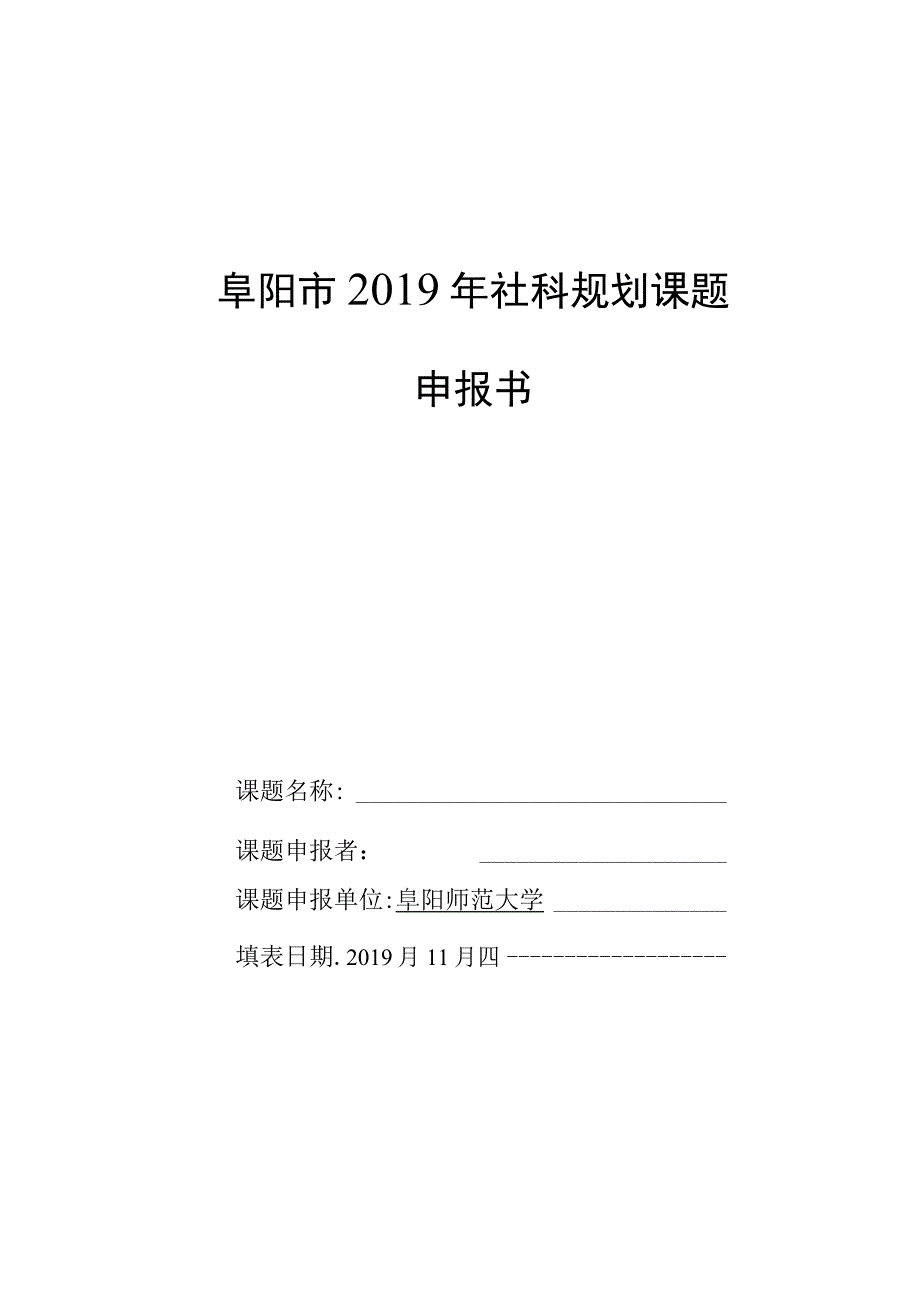 阜阳市2019年社科规划课题

申报书

课题名称：

课题申报者：

课题申报单位：阜阳师范大学

填表日期. 2019月11月四